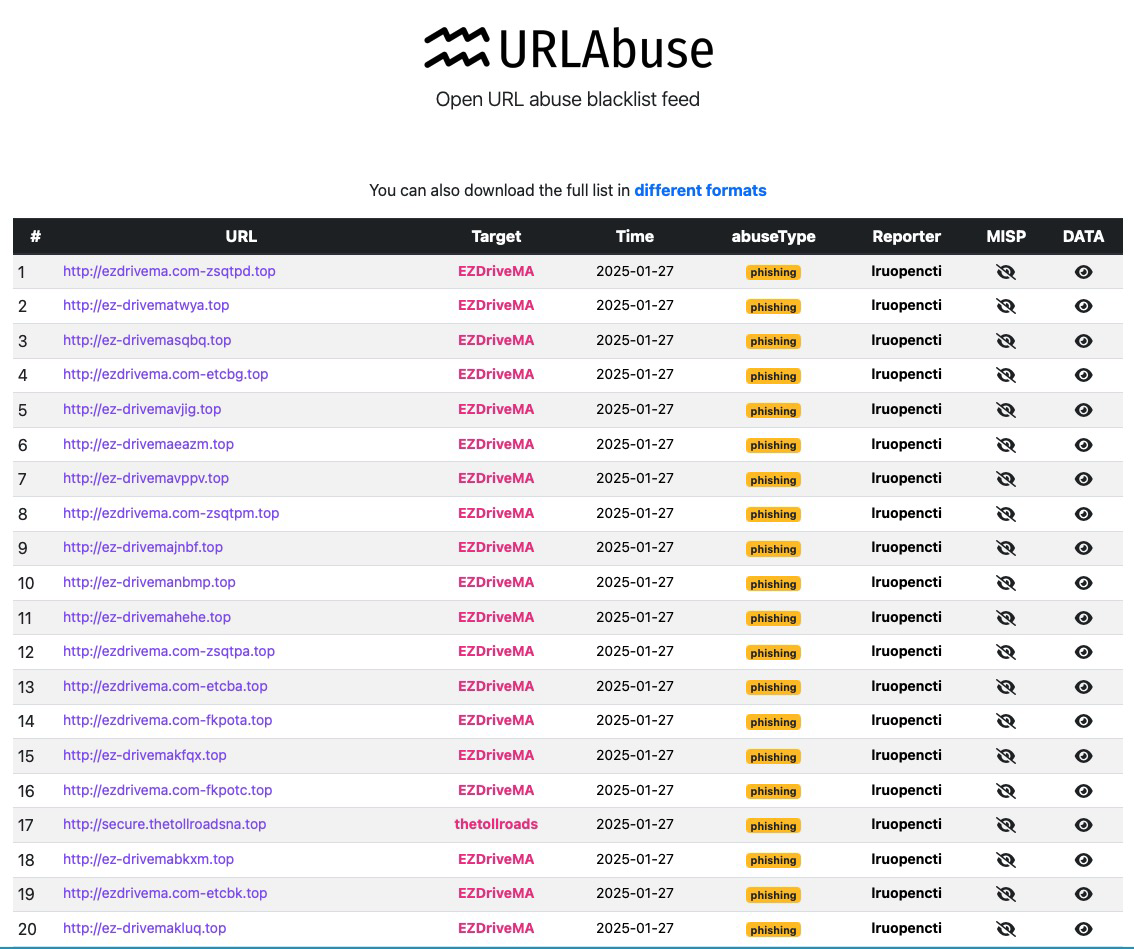 URLAbuse

Open URL abuse blacklist feed

You can also download the full list in different formats

| # | URL | Target | Time | abuseType | Reporter | MISP | DATA |
|---|---|---|---|---|---|---|---|
| 1 | http://ezdrivema.com-zsqtpd.top | EZDriveMA | 2025-01-27 | phishing | lruopencti | | |
| 2 | http://ez-drivematwya.top | EZDriveMA | 2025-01-27 | phishing | lruopencti | | |
| 3 | http://ez-drivemasqbq.top | EZDriveMA | 2025-01-27 | phishing | lruopencti | | |
| 4 | http://ezdrivema.com-etcbg.top | EZDriveMA | 2025-01-27 | phishing | lruopencti | | |
| 5 | http://ez-drivemavjig.top | EZDriveMA | 2025-01-27 | phishing | lruopencti | | |
| 6 | http://ez-drivemaeazm.top | EZDriveMA | 2025-01-27 | phishing | lruopencti | | |
| 7 | http://ez-drivemavppv.top | EZDriveMA | 2025-01-27 | phishing | lruopencti | | |
| 8 | http://ezdrivema.com-zsqtpm.top | EZDriveMA | 2025-01-27 | phishing | lruopencti | | |
| 9 | http://ez-drivemajnbf.top | EZDriveMA | 2025-01-27 | phishing | lruopencti | | |
| 10 | http://ez-drivemanbmp.top | EZDriveMA | 2025-01-27 | phishing | lruopencti | | |
| 11 | http://ez-drivemahehe.top | EZDriveMA | 2025-01-27 | phishing | lruopencti | | |
| 12 | http://ezdrivema.com-zsqtpa.top | EZDriveMA | 2025-01-27 | phishing | lruopencti | | |
| 13 | http://ezdrivema.com-etcba.top | EZDriveMA | 2025-01-27 | phishing | lruopencti | | |
| 14 | http://ezdrivema.com-fkpota.top | EZDriveMA | 2025-01-27 | phishing | lruopencti | | |
| 15 | http://ez-drivemakfqx.top | EZDriveMA | 2025-01-27 | phishing | lruopencti | | |
| 16 | http://ezdrivema.com-fkpotc.top | EZDriveMA | 2025-01-27 | phishing | lruopencti | | |
| 17 | http://secure.thetollroadsna.top | thetollroads | 2025-01-27 | phishing | lruopencti | | |
| 18 | http://ez-drivemabkxm.top | EZDriveMA | 2025-01-27 | phishing | lruopencti | | |
| 19 | http://ezdrivema.com-etcbk.top | EZDriveMA | 2025-01-27 | phishing | lruopencti | | |
| 20 | http://ez-drivemakluq.top | EZDriveMA | 2025-01-27 | phishing | lruopencti | | |